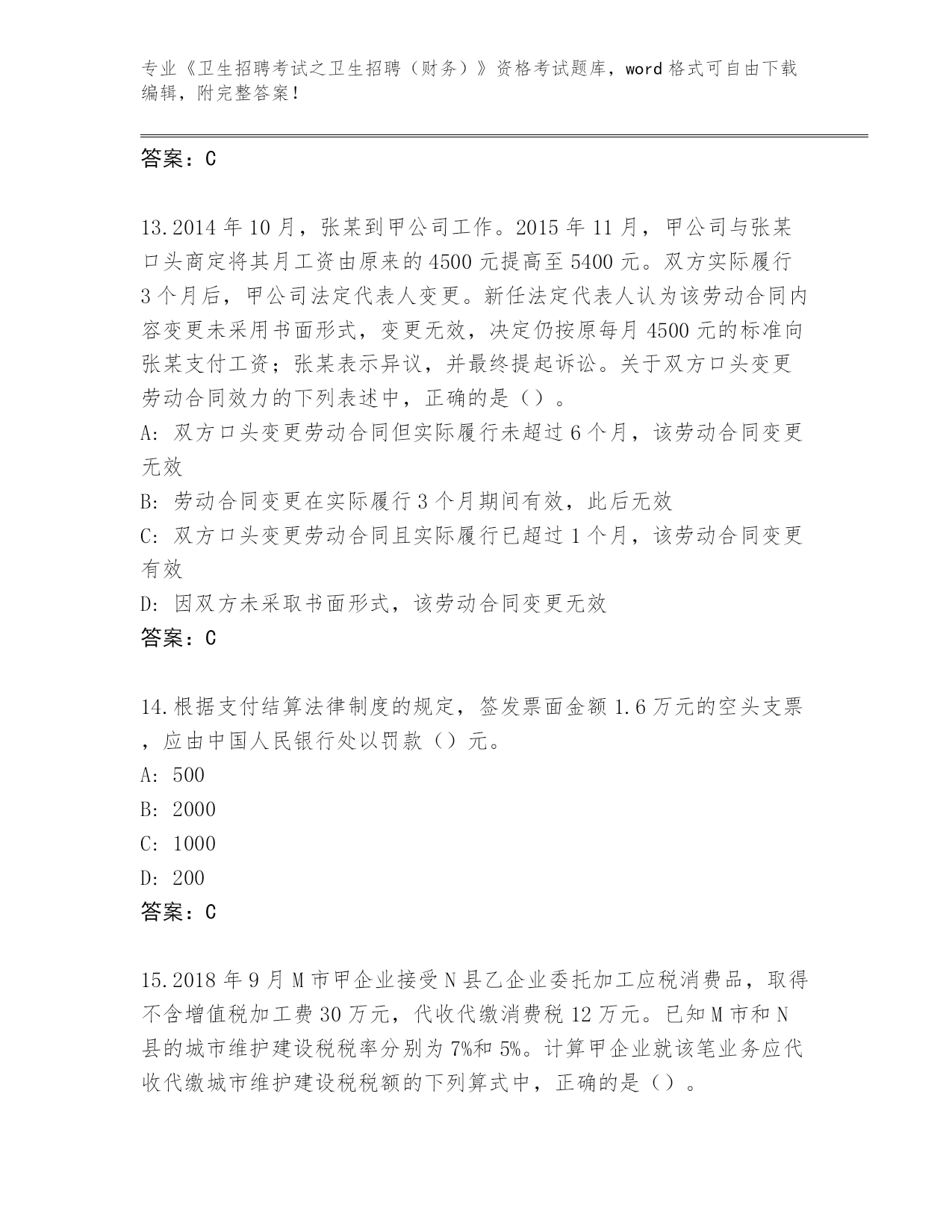 专业《卫生招聘考试之卫生招聘（财务）》资格考试题库，word 格式可自由下载编辑，附完整答案！

答案：C

13.2014 年 10 月，张某到甲公司工作。2015 年 11 月，甲公司与张某口头商定将其月工资由原来的 4500 元提高至 5400 元。双方实际履行 3 个月后，甲公司法定代表人变更。新任法定代表人认为该劳动合同内容变更未采用书面形式，变更无效，决定仍按原每月 4500 元的标准向张某支付工资；张某表示异议，并最终提起诉讼。关于双方口头变更劳动合同效力的下列表述中，正确的是（）。
A: 双方口头变更劳动合同但实际履行未超过 6 个月，该劳动合同变更无效
B: 劳动合同变更在实际履行 3 个月期间有效，此后无效
C: 双方口头变更劳动合同且实际履行已超过 1 个月，该劳动合同变更有效
D: 因双方未采取书面形式，该劳动合同变更无效
答案：C

14.根据支付结算法律制度的规定，签发票面金额 1.6 万元的空头支票，应由中国人民银行处以罚款（）元。
A: 500
B: 2000
C: 1000
D: 200
答案：C

15.2018 年 9 月 M 市甲企业接受 N 县乙企业委托加工应税消费品，取得不含增值税加工费 30 万元，代收代缴消费税 12 万元。已知 M 市和 N 县的城市维护建设税税率分别为 7%和 5%。计算甲企业就该笔业务应代收代缴城市维护建设税税额的下列算式中，正确的是（）。